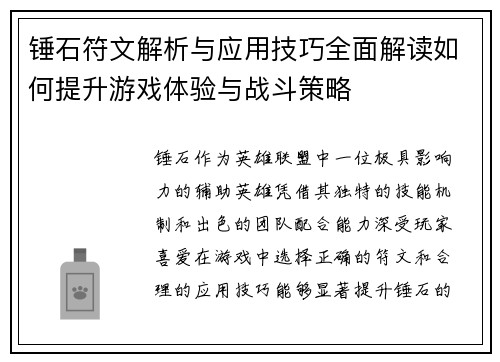 锤石符文解析与应用技巧全面解读如何提升游戏体验与战斗策略

锤石作为英雄联盟中一位极具影响力的辅助英雄凭借其独特的技能机制和出色的团队配合能力深受玩家喜爱在游戏中选择正确的符文和合理的应用技巧能够显著提升锤石的